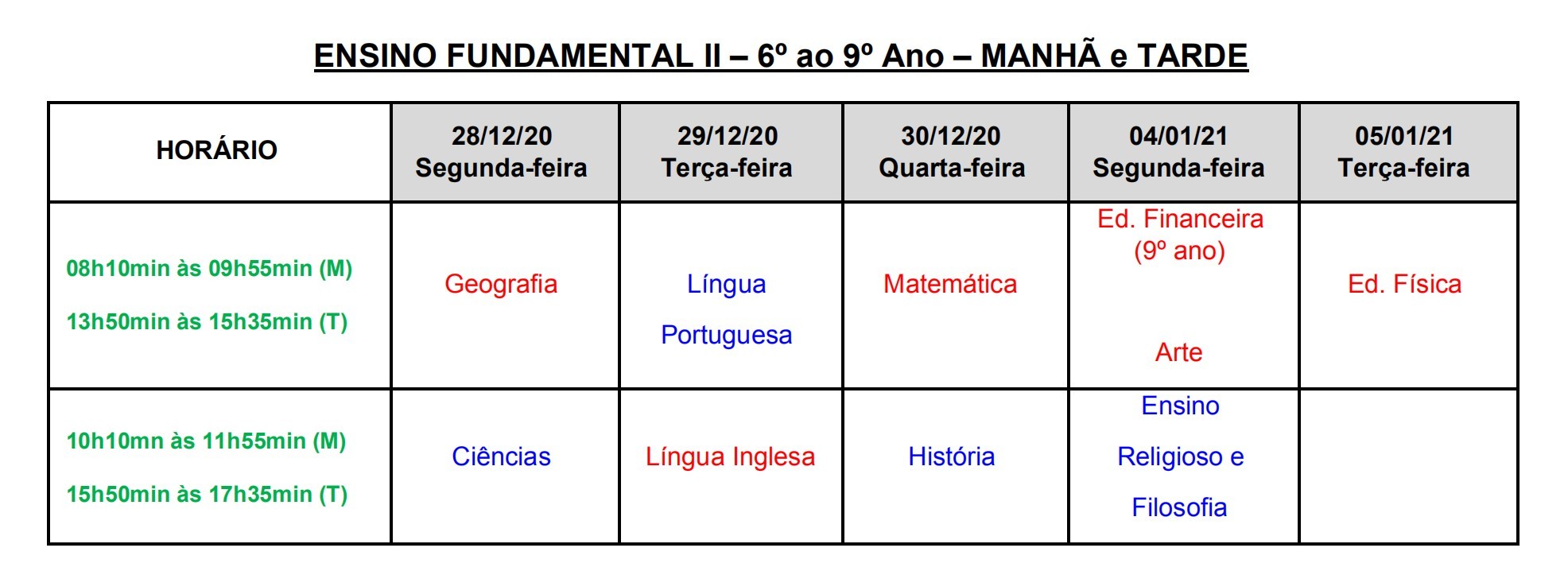 ENSINO FUNDAMENTAL II – 6º ao 9º Ano – MANHÃ e TARDE

| HORÁRIO | 28/12/20 Segunda-feira | 29/12/20 Terça-feira | 30/12/20 Quarta-feira | 04/01/21 Segunda-feira | 05/01/21 Terça-feira |
|---|---|---|---|---|---|
| 08h10min às 09h55min (M) 13h50min às 15h35min (T) | Geografia | Língua Portuguesa | Matemática | Ed. Financeira (9º ano) Arte | Ed. Física |
| 10h10mn às 11h55min (M) 15h50min às 17h35min (T) | Ciências | Língua Inglesa | História | Ensino Religioso e Filosofia | |